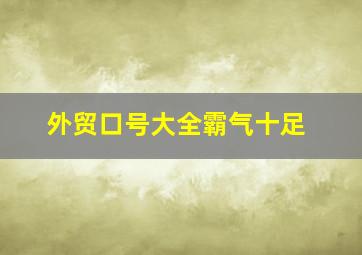 外贸口号大全霸气十足